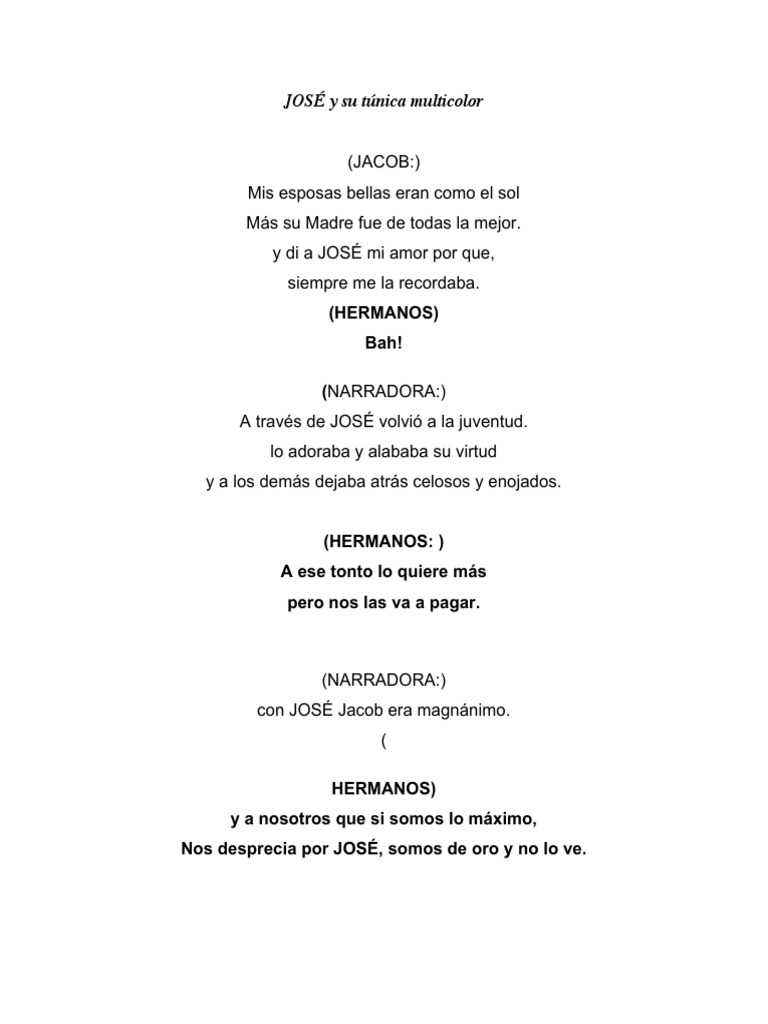 JOSÉ y su túnica multicolor

(JACOB:)
Mis esposas bellas eran como el sol
Más su Madre fue de todas la mejor.
y di a JOSÉ mi amor por que,
siempre me la recordaba.
(HERMANOS)
Bah!

(NARRADORA:)
A través de JOSÉ volvió a la juventud.
lo adoraba y alababa su virtud
y a los demás dejaba atrás celosos y enojados.

(HERMANOS: )
A ese tonto lo quiere más
pero nos las va a pagar.

(NARRADORA:)
con JOSÉ Jacob era magnánimo.
(

HERMANOS)
y a nosotros que si somos lo máximo,
Nos desprecia por JOSÉ, somos de oro y no lo ve.